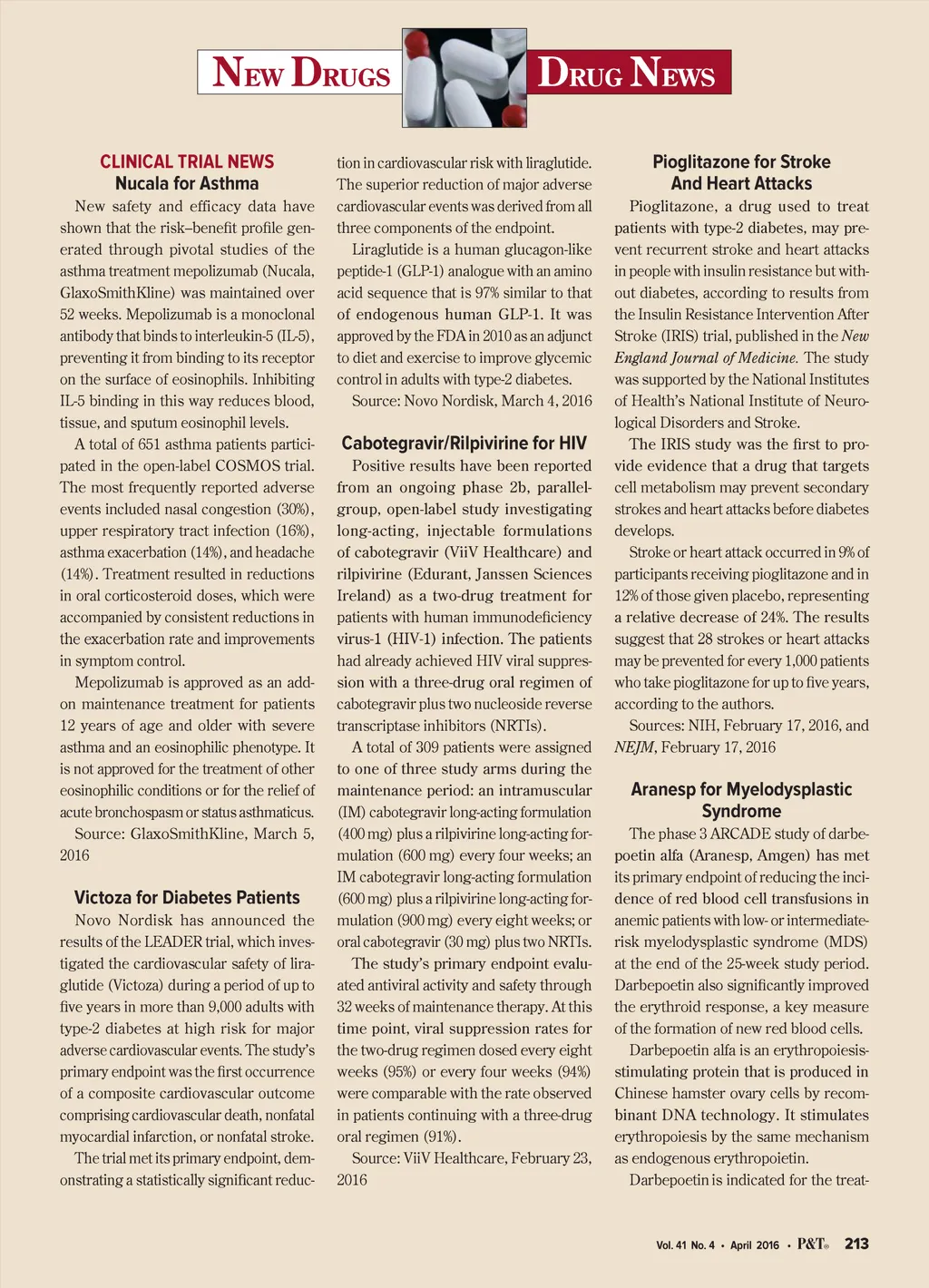 NEW DRUGS

DRUG NEWS

CLINICAL TRIAL NEWS

Nucala for Asthma

New safety and efficacy data have shown that the risk–benefit profile generated through pivotal studies of the asthma treatment mepolizumab (Nucala, GlaxoSmithKline) was maintained over 52 weeks. Mepolizumab is a monoclonal antibody that binds to interleukin-5 (IL-5), preventing it from binding to its receptor on the surface of eosinophils. Inhibiting IL-5 binding in this way reduces blood, tissue, and sputum eosinophil levels.

A total of 651 asthma patients participated in the open-label COSMOS trial. The most frequently reported adverse events included nasal congestion (30%), upper respiratory tract infection (16%), asthma exacerbation (14%), and headache (14%). Treatment resulted in reductions in oral corticosteroid doses, which were accompanied by consistent reductions in the exacerbation rate and improvements in symptom control.

Mepolizumab is approved as an add-on maintenance treatment for patients 12 years of age and older with severe asthma and an eosinophilic phenotype. It is not approved for the treatment of other eosinophilic conditions or for the relief of acute bronchospasm or status asthmaticus.

Source: GlaxoSmithKline, March 5, 2016

Victoza for Diabetes Patients

Novo Nordisk has announced the results of the LEADER trial, which investigated the cardiovascular safety of liraglutide (Victoza) during a period of up to five years in more than 9,000 adults with type-2 diabetes at high risk for major adverse cardiovascular events. The study's primary endpoint was the first occurrence of a composite cardiovascular outcome comprising cardiovascular death, nonfatal myocardial infarction, or nonfatal stroke.

The trial met its primary endpoint, demonstrating a statistically significant reduction in cardiovascular risk with liraglutide. The superior reduction of major adverse cardiovascular events was derived from all three components of the endpoint.

Liraglutide is a human glucagon-like peptide-1 (GLP-1) analogue with an amino acid sequence that is 97% similar to that of endogenous human GLP-1. It was approved by the FDA in 2010 as an adjunct to diet and exercise to improve glycemic control in adults with type-2 diabetes.

Source: Novo Nordisk, March 4, 2016

Cabotegravir/Rilpivirine for HIV

Positive results have been reported from an ongoing phase 2b, parallel-group, open-label study investigating long-acting, injectable formulations of cabotegravir (ViiV Healthcare) and rilpivirine (Edurant, Janssen Sciences Ireland) as a two-drug treatment for patients with human immunodeficiency virus-1 (HIV-1) infection. The patients had already achieved HIV viral suppression with a three-drug oral regimen of cabotegravir plus two nucleoside reverse transcriptase inhibitors (NRTIs).

A total of 309 patients were assigned to one of three study arms during the maintenance period: an intramuscular (IM) cabotegravir long-acting formulation (400 mg) plus a rilpivirine long-acting formulation (600 mg) every four weeks; an IM cabotegravir long-acting formulation (600 mg) plus a rilpivirine long-acting formulation (900 mg) every eight weeks; or oral cabotegravir (30 mg) plus two NRTIs.

The study's primary endpoint evaluated antiviral activity and safety through 32 weeks of maintenance therapy. At this time point, viral suppression rates for the two-drug regimen dosed every eight weeks (95%) or every four weeks (94%) were comparable with the rate observed in patients continuing with a three-drug oral regimen (91%).

Source: ViiV Healthcare, February 23, 2016

Pioglitazone for Stroke And Heart Attacks

Pioglitazone, a drug used to treat patients with type-2 diabetes, may prevent recurrent stroke and heart attacks in people with insulin resistance but without diabetes, according to results from the Insulin Resistance Intervention After Stroke (IRIS) trial, published in the New England Journal of Medicine. The study was supported by the National Institutes of Health's National Institute of Neurological Disorders and Stroke.

The IRIS study was the first to provide evidence that a drug that targets cell metabolism may prevent secondary strokes and heart attacks before diabetes develops.

Stroke or heart attack occurred in 9% of participants receiving pioglitazone and in 12% of those given placebo, representing a relative decrease of 24%. The results suggest that 28 strokes or heart attacks may be prevented for every 1,000 patients who take pioglitazone for up to five years, according to the authors.

Sources: NIH, February 17, 2016, and NEJM, February 17, 2016

Aranesp for Myelodysplastic Syndrome

The phase 3 ARCADE study of darbepoetin alfa (Aranesp, Amgen) has met its primary endpoint of reducing the incidence of red blood cell transfusions in anemic patients with low- or intermediate-risk myelodysplastic syndrome (MDS) at the end of the 25-week study period. Darbepoetin also significantly improved the erythroid response, a key measure of the formation of new red blood cells.

Darbepoetin alfa is an erythropoiesis-stimulating protein that is produced in Chinese hamster ovary cells by recombinant DNA technology. It stimulates erythropoiesis by the same mechanism as endogenous erythropoietin.

Darbepoetin is indicated for the treat-

Vol. 41 No. 4 • April 2016 • P&T® 213